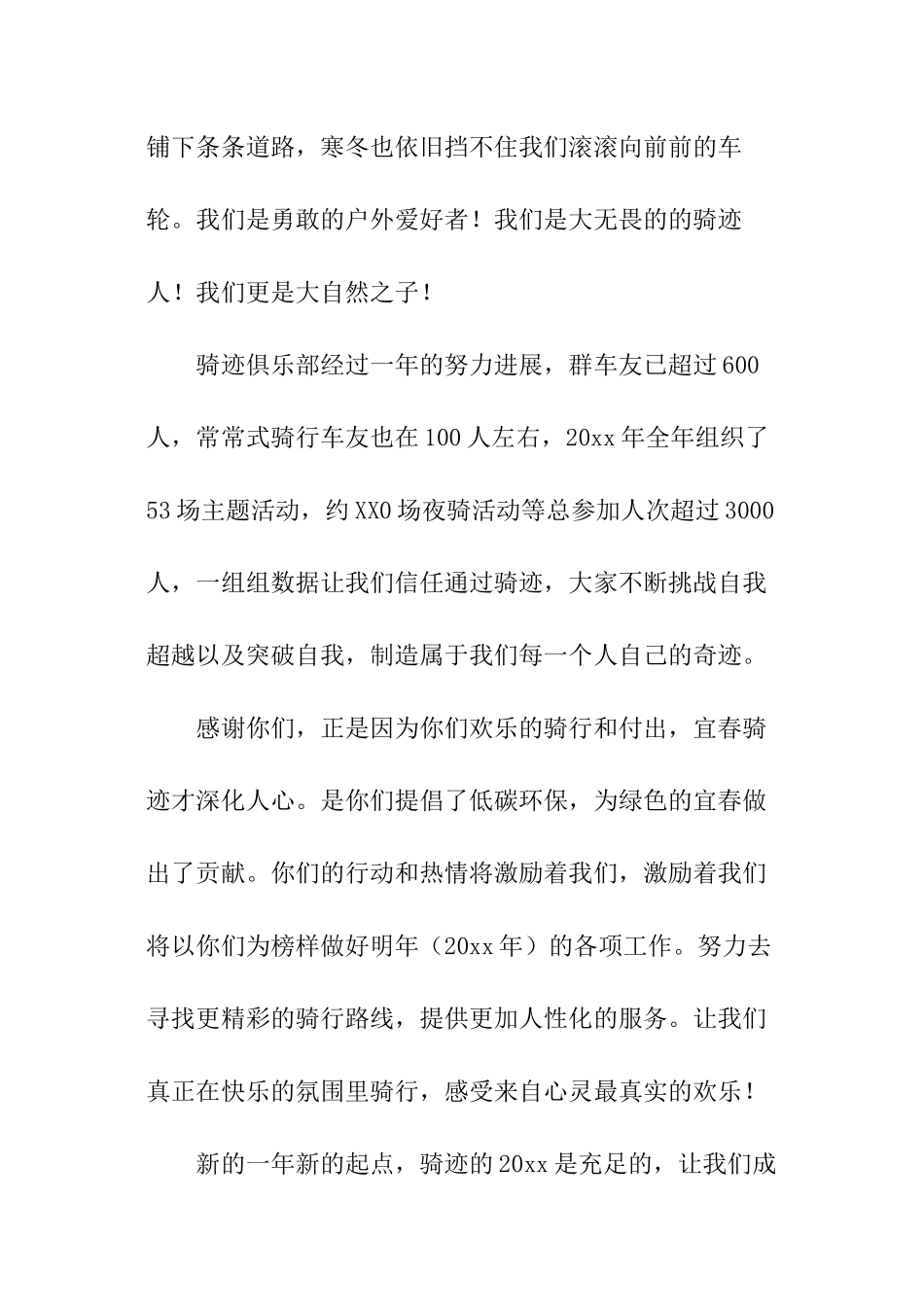 铺下条条道路，寒冬也依旧挡不住我们滚滚向前前的车轮。我们是勇敢的户外爱好者！我们是大无畏的的骑迹人！我们更是大自然之子！

骑迹俱乐部经过一年的努力进展，群车友已超过600人，常常式骑行车友也在100人左右，20xx年全年组织了53场主题活动，约XX0场夜骑活动等总参加人次超过3000人，一组组数据让我们信任通过骑迹，大家不断挑战自我超越以及突破自我，制造属于我们每一个人自己的奇迹。

感谢你们，正是因为你们欢乐的骑行和付出，宜春骑迹才深化人心。是你们提倡了低碳环保，为绿色的宜春做出了贡献。你们的行动和热情将激励着我们，激励着我们将以你们为榜样做好明年（20xx年）的各项工作。努力去寻找更精彩的骑行路线，提供更加人性化的服务。让我们真正在快乐的氛围里骑行，感受来自心灵最真实的欢乐！

新的一年新的起点，骑迹的20xx是充足的，让我们成